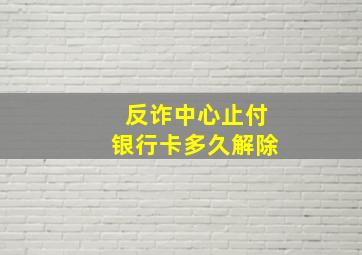 反诈中心止付
银行卡多久解除